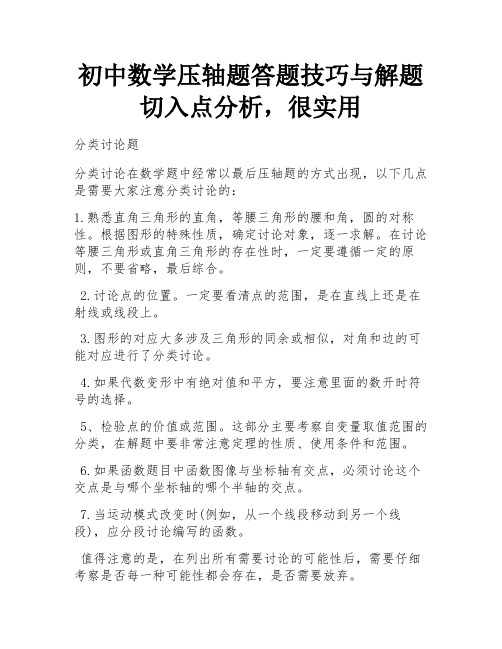 初中数学压轴题答题技巧与解题切入点分析，很实用

分类讨论题

分类讨论在数学题中经常以最后压轴题的方式出现，以下几点是需要大家注意分类讨论的：

1.熟悉直角三角形的直角，等腰三角形的腰和角，圆的对称性。根据图形的特殊性质，确定讨论对象，逐一求解。在讨论等腰三角形或直角三角形的存在性时，一定要遵循一定的原则，不要省略，最后综合。

2.讨论点的位置。一定要看清点的范围，是在直线上还是在射线或线段上。

3.图形的对应大多涉及三角形的同余或相似，对角和边的可能对应进行了分类讨论。

4.如果代数变形中有绝对值和平方，要注意里面的数开时符号的选择。

5、检验点的价值或范围。这部分主要考察自变量取值范围的分类，在解题中要非常注意定理的性质、使用条件和范围。

6.如果函数题目中函数图像与坐标轴有交点，必须讨论这个交点是与哪个坐标轴的哪个半轴的交点。

7.当运动模式改变时(例如，从一个线段移动到另一个线段)，应分段讨论编写的函数。

值得注意的是，在列出所有需要讨论的可能性后，需要仔细考察是否每一种可能性都会存在，是否需要放弃。